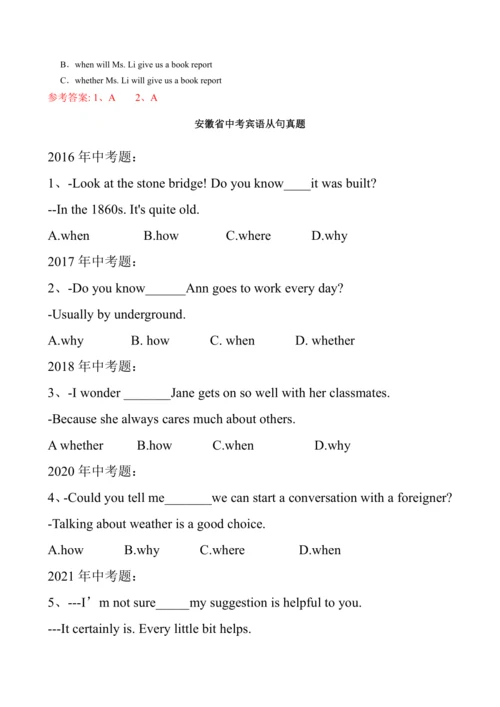 B．when will Ms. Li give us a book report

C．whether Ms. Li will give us a book report

参考答案: 1、A　2、A

安徽省中考宾语从句真题

2016 年中考题：

1、-Look at the stone bridge! Do you know____it was built?

--In the 1860s. It's quite old.

A.when　B.how　C.where　D.why

2017 年中考题：

2、-Do you know______Ann goes to work every day?

-Usually by underground.

A.why　B. how　C. when　D. whether

2018 年中考题：

3、-I wonder _______Jane gets on so well with her classmates.

-Because she always cares much about others.

A whether　B.how　C.when　D.why

2020 年中考题：

4、-Could you tell me_______we can start a conversation with a foreigner?

-Talking about weather is a good choice.

A.how　B.why　C.where　D.when

2021 年中考题：

5、---I’m not sure_____my suggestion is helpful to you.

---It certainly is. Every little bit helps.